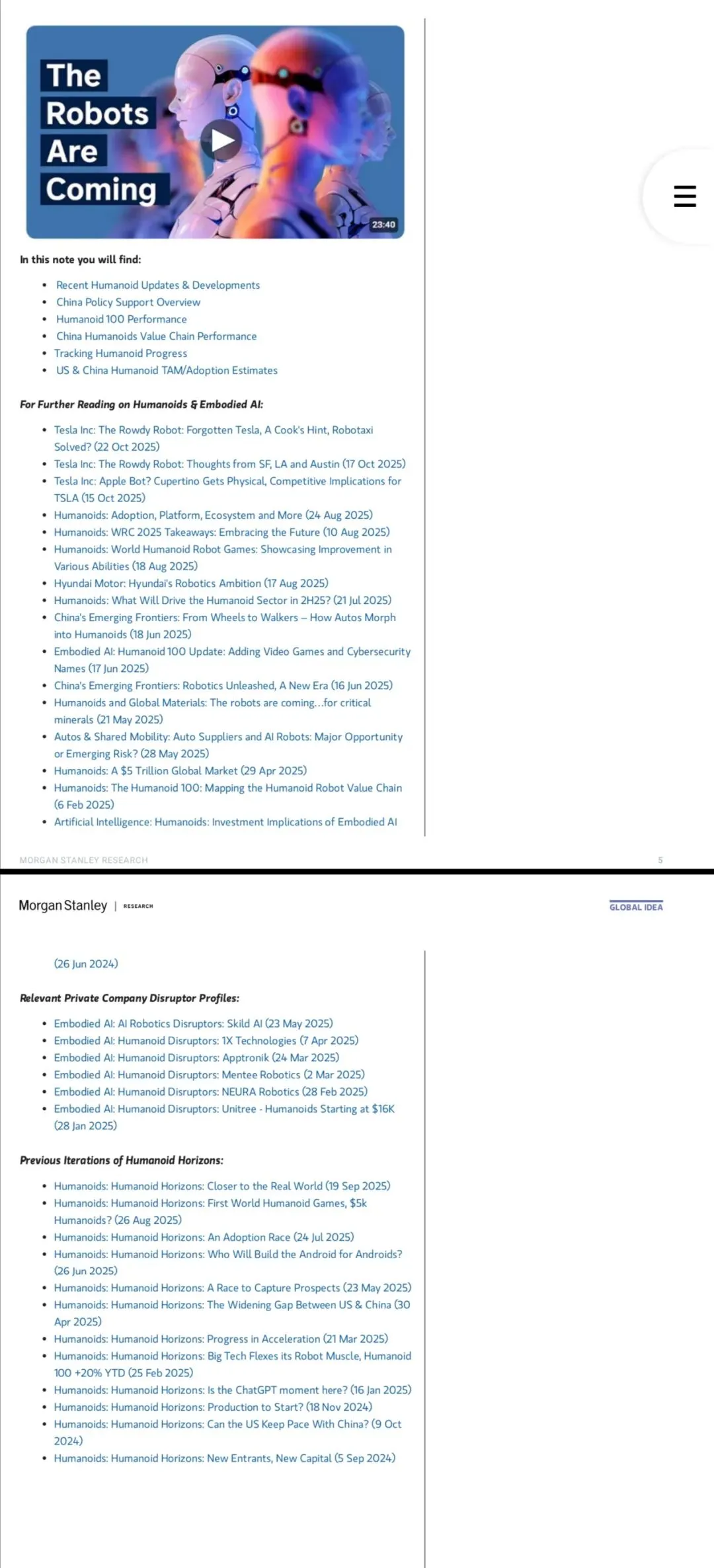 The Robots Are Coming

23:40

In this note you will find:

- Recent Humanoid Updates & Developments
- China Policy Support Overview
- Humanoid 100 Performance
- China Humanoids Value Chain Performance
- Tracking Humanoid Progress
- US & China Humanoid TAM/Adoption Estimates

For Further Reading on Humanoids & Embodied AI:

- Tesla Inc: The Rowdy Robot: Forgotten Tesla, A Cook's Hint, Robotaxi Solved? (22 Oct 2025)
- Tesla Inc: The Rowdy Robot: Thoughts from SF, LA and Austin (17 Oct 2025)
- Tesla Inc: Apple Bot? Cupertino Gets Physical, Competitive Implications for TSLA (15 Oct 2025)
- Humanoids: Adoption, Platform, Ecosystem and More (24 Aug 2025)
- Humanoids: WRC 2025 Takeaways: Embracing the Future (10 Aug 2025)
- Humanoids: World Humanoid Robot Games: Showcasing Improvement in Various Abilities (18 Aug 2025)
- Hyundai Motor: Hyundai's Robotics Ambition (17 Aug 2025)
- Humanoids: What Will Drive the Humanoid Sector in 2H25? (21 Jul 2025)
- China's Emerging Frontiers: From Wheels to Walkers – How Autos Morph into Humanoids (18 Jun 2025)
- Embodied AI: Humanoid 100 Update: Adding Video Games and Cybersecurity Names (17 Jun 2025)
- China's Emerging Frontiers: Robotics Unleashed, A New Era (16 Jun 2025)
- Humanoids and Global Materials: The robots are coming...for critical minerals (21 May 2025)
- Autos & Shared Mobility: Auto Suppliers and AI Robots: Major Opportunity or Emerging Risk? (28 May 2025)
- Humanoids: A $5 Trillion Global Market (29 Apr 2025)
- Humanoids: The Humanoid 100: Mapping the Humanoid Robot Value Chain (6 Feb 2025)
- Artificial Intelligence: Humanoids: Investment Implications of Embodied AI

MORGAN STANLEY RESEARCH 5

Morgan Stanley | RESEARCH GLOBAL IDEA

(26 Jun 2024)

Relevant Private Company Disruptor Profiles:

- Embodied AI: AI Robotics Disruptors: Skild AI (23 May 2025)
- Embodied AI: Humanoid Disruptors: 1X Technologies (7 Apr 2025)
- Embodied AI: Humanoid Disruptors: Apptronik (24 Mar 2025)
- Embodied AI: Humanoid Disruptors: Mentee Robotics (2 Mar 2025)
- Embodied AI: Humanoid Disruptors: NEURA Robotics (28 Feb 2025)
- Embodied AI: Humanoid Disruptors: Unitree - Humanoids Starting at $16K (28 Jan 2025)

Previous Iterations of Humanoid Horizons:

- Humanoids: Humanoid Horizons: Closer to the Real World (19 Sep 2025)
- Humanoids: Humanoid Horizons: First World Humanoid Games, $5k Humanoids? (26 Aug 2025)
- Humanoids: Humanoid Horizons: An Adoption Race (24 Jul 2025)
- Humanoids: Humanoid Horizons: Who Will Build the Android for Androids? (26 Jun 2025)
- Humanoids: Humanoid Horizons: A Race to Capture Prospects (23 May 2025)
- Humanoids: Humanoid Horizons: The Widening Gap Between US & China (30 Apr 2025)
- Humanoids: Humanoid Horizons: Progress in Acceleration (21 Mar 2025)
- Humanoids: Humanoid Horizons: Big Tech Flexes its Robot Muscle, Humanoid 100 +20% YTD (25 Feb 2025)
- Humanoids: Humanoid Horizons: Is the ChatGPT moment here? (16 Jan 2025)
- Humanoids: Humanoid Horizons: Production to Start? (18 Nov 2024)
- Humanoids: Humanoid Horizons: Can the US Keep Pace With China? (9 Oct 2024)
- Humanoids: Humanoid Horizons: New Entrants, New Capital (5 Sep 2024)